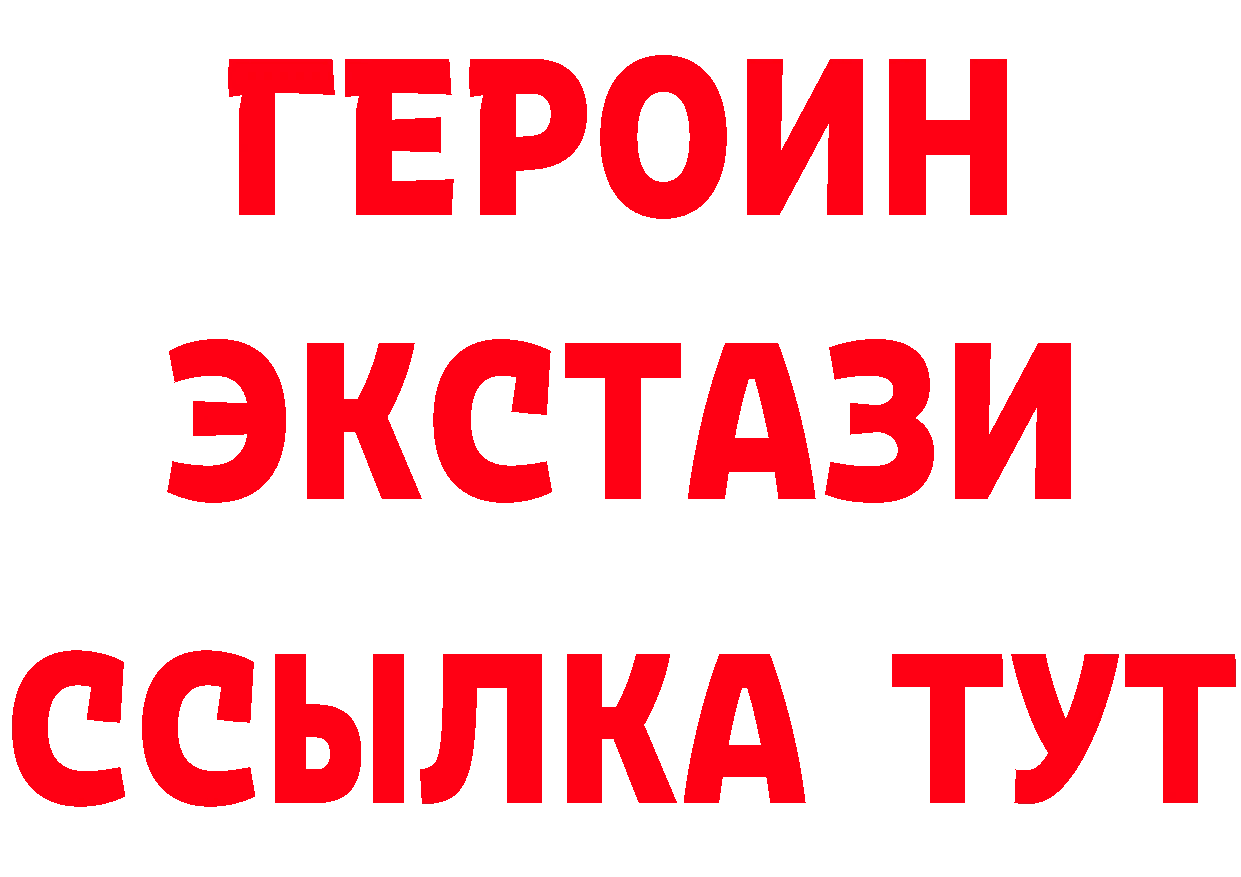 ГЕРОИН
ЭКСТАЗИ
ССЫЛКА ТУТ